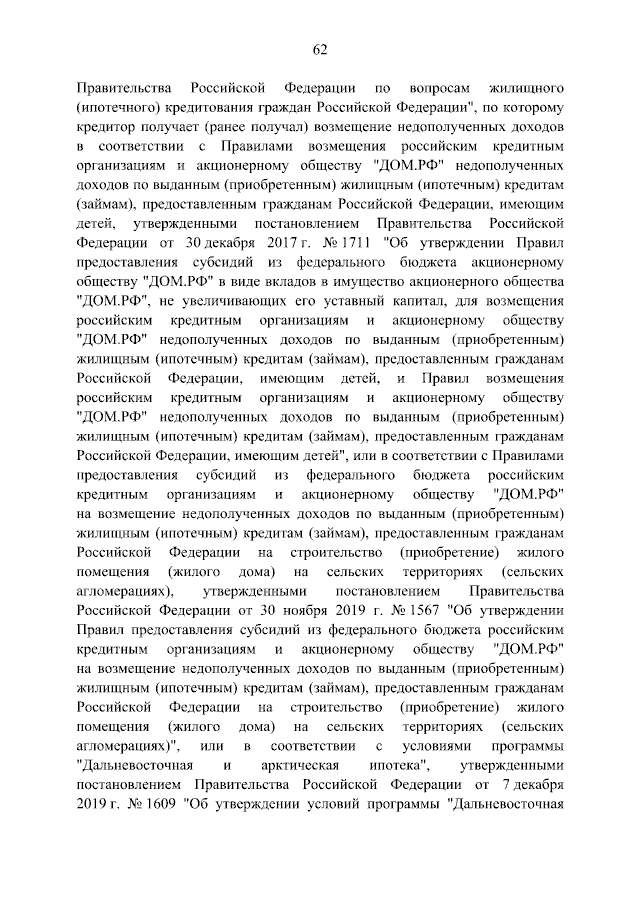 62

Правительства Российской Федерации по вопросам жилищного (ипотечного) кредитования граждан Российской Федерации", по которому кредитор получает (ранее получал) возмещение недополученных доходов в соответствии с Правилами возмещения российским кредитным организациям и акционерному обществу "ДОМ.РФ" недополученных доходов по выданным (приобретенным) жилищным (ипотечным) кредитам (займам), предоставленным гражданам Российской Федерации, имеющим детей, утвержденными постановлением Правительства Российской Федерации от 30 декабря 2017 г. № 1711 "Об утверждении Правил предоставления субсидий из федерального бюджета акционерному обществу "ДОМ.РФ" в виде вкладов в имущество акционерного общества "ДОМ.РФ", не увеличивающих его уставный капитал, для возмещения российским кредитным организациям и акционерному обществу "ДОМ.РФ" недополученных доходов по выданным (приобретенным) жилищным (ипотечным) кредитам (займам), предоставленным гражданам Российской Федерации, имеющим детей, и Правил возмещения российским кредитным организациям и акционерному обществу "ДОМ.РФ" недополученных доходов по выданным (приобретенным) жилищным (ипотечным) кредитам (займам), предоставленным гражданам Российской Федерации, имеющим детей", или в соответствии с Правилами предоставления субсидий из федерального бюджета российским кредитным организациям и акционерному обществу "ДОМ.РФ" на возмещение недополученных доходов по выданным (приобретенным) жилищным (ипотечным) кредитам (займам), предоставленным гражданам Российской Федерации на строительство (приобретение) жилого помещения (жилого дома) на сельских территориях (сельских агломерациях), утвержденными постановлением Правительства Российской Федерации от 30 ноября 2019 г. № 1567 "Об утверждении Правил предоставления субсидий из федерального бюджета российским кредитным организациям и акционерному обществу "ДОМ.РФ" на возмещение недополученных доходов по выданным (приобретенным) жилищным (ипотечным) кредитам (займам), предоставленным гражданам Российской Федерации на строительство (приобретение) жилого помещения (жилого дома) на сельских территориях (сельских агломерациях)", или в соответствии с условиями программы "Дальневосточная и арктическая ипотека", утвержденными постановлением Правительства Российской Федерации от 7 декабря 2019 г. № 1609 "Об утверждении условий программы "Дальневосточная